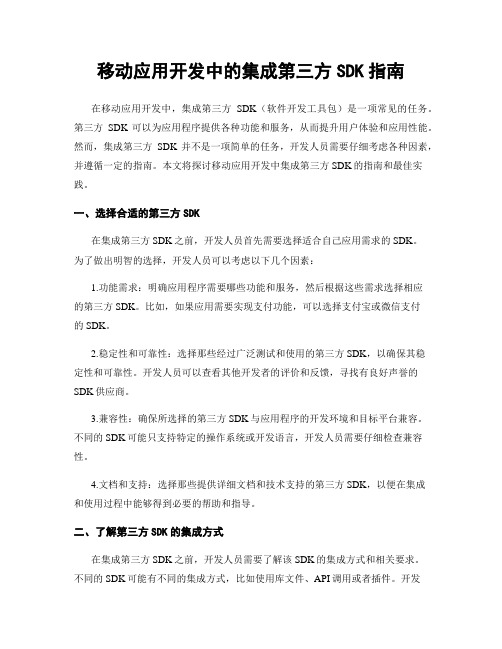 移动应用开发中的集成第三方 SDK 指南

在移动应用开发中，集成第三方 SDK（软件开发工具包）是一项常见的任务。第三方 SDK 可以为应用程序提供各种功能和服务，从而提升用户体验和应用性能。然而，集成第三方 SDK 并不是一项简单的任务，开发人员需要仔细考虑各种因素，并遵循一定的指南。本文将探讨移动应用开发中集成第三方 SDK 的指南和最佳实践。

一、选择合适的第三方 SDK

在集成第三方 SDK 之前，开发人员首先需要选择适合自己应用需求的 SDK。为了做出明智的选择，开发人员可以考虑以下几个因素：

1.功能需求：明确应用程序需要哪些功能和服务，然后根据这些需求选择相应的第三方 SDK。比如，如果应用需要实现支付功能，可以选择支付宝或微信支付的 SDK。

2.稳定性和可靠性：选择那些经过广泛测试和使用的第三方 SDK，以确保其稳定性和可靠性。开发人员可以查看其他开发者的评价和反馈，寻找有良好声誉的 SDK 供应商。

3.兼容性：确保所选择的第三方 SDK 与应用程序的开发环境和目标平台兼容。不同的 SDK 可能只支持特定的操作系统或开发语言，开发人员需要仔细检查兼容性。

4.文档和支持：选择那些提供详细文档和技术支持的第三方 SDK，以便在集成和使用过程中能够得到必要的帮助和指导。

二、了解第三方 SDK 的集成方式

在集成第三方 SDK 之前，开发人员需要了解该 SDK 的集成方式和相关要求。不同的 SDK 可能有不同的集成方式，比如使用库文件、API 调用或者插件。开发